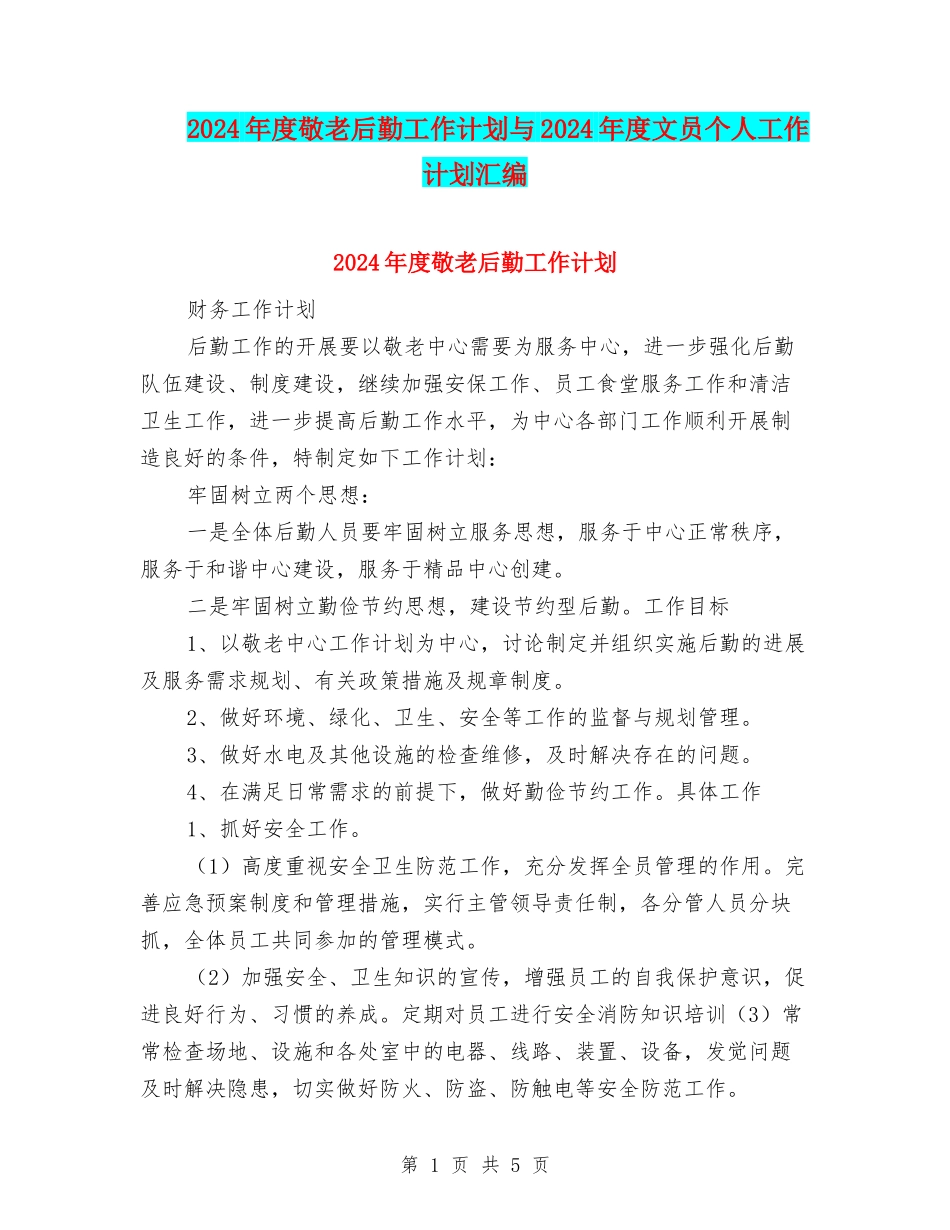 2024年度敬老后勤工作计划与2024年度文员个人工作计划汇编

2024年度敬老后勤工作计划

财务工作计划

后勤工作的开展要以敬老中心需要为服务中心，进一步强化后勤队伍建设、制度建设，继续加强安保工作、员工食堂服务工作和清洁卫生工作，进一步提高后勤工作水平，为中心各部门工作顺利开展制造良好的条件，特制定如下工作计划：

牢固树立两个思想：

一是全体后勤人员要牢固树立服务思想，服务于中心正常秩序，服务于和谐中心建设，服务于精品中心创建。

二是牢固树立勤俭节约思想，建设节约型后勤。工作目标

1、以敬老中心工作计划为中心，讨论制定并组织实施后勤的进展及服务需求规划、有关政策措施及规章制度。

2、做好环境、绿化、卫生、安全等工作的监督与规划管理。

3、做好水电及其他设施的检查维修，及时解决存在的问题。

4、在满足日常需求的前提下，做好勤俭节约工作。具体工作

1、抓好安全工作。

（1）高度重视安全卫生防范工作，充分发挥全员管理的作用。完善应急预案制度和管理措施，实行主管领导责任制，各分管人员分块抓，全体员工共同参加的管理模式。

（2）加强安全、卫生知识的宣传，增强员工的自我保护意识，促进良好行为、习惯的养成。定期对员工进行安全消防知识培训（3）常常检查场地、设施和各处室中的电器、线路、装置、设备，发觉问题及时解决隐患，切实做好防火、防盗、防触电等安全防范工作。

第 1 页 共 5 页